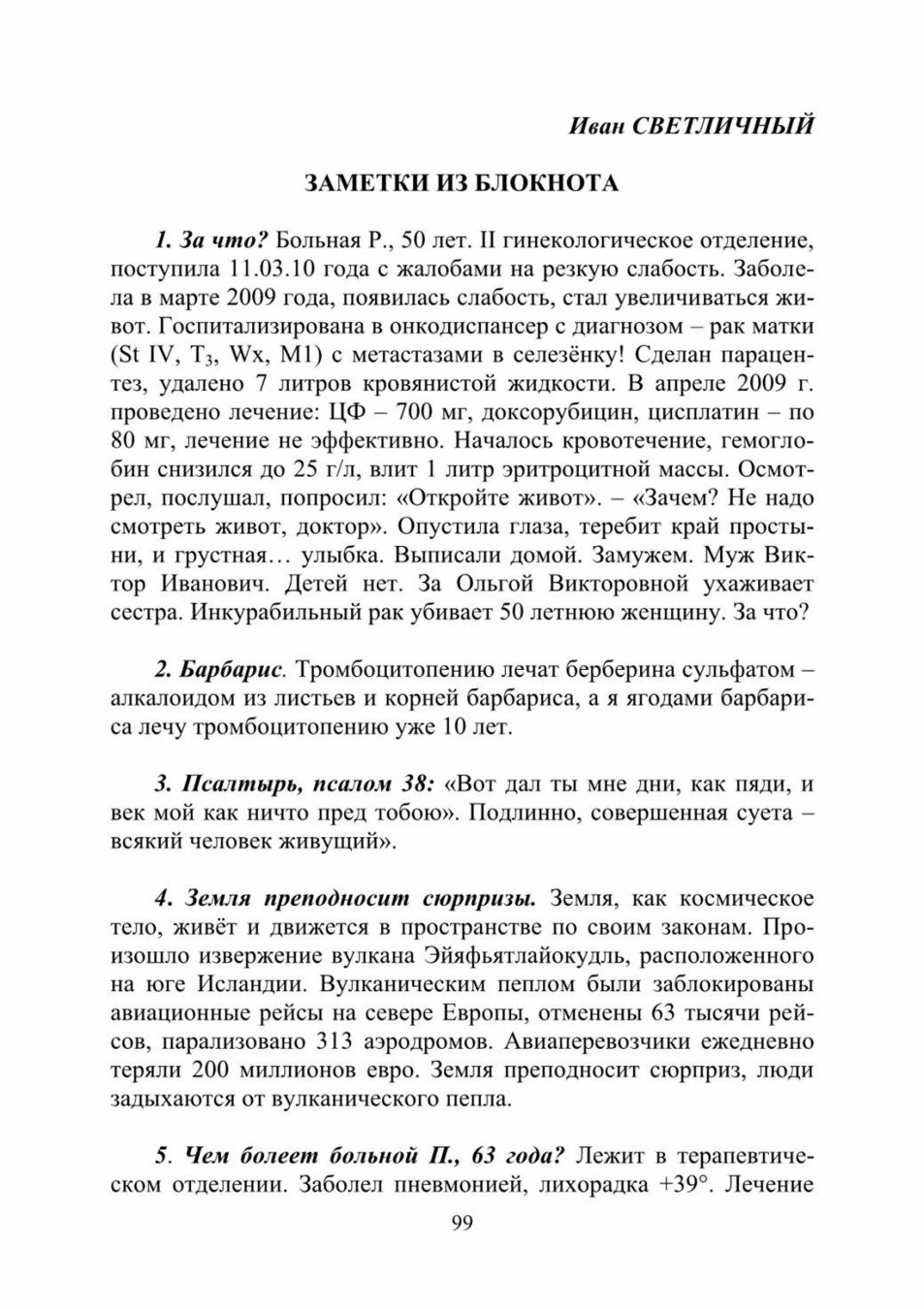 Иван СВЕТЛИЧНЫЙ

ЗАМЕТКИ ИЗ БЛОКНОТА

1. За что? Больная Р., 50 лет. II гинекологическое отделение, поступила 11.03.10 года с жалобами на резкую слабость. Заболела в марте 2009 года, появилась слабость, стал увеличиваться живот. Госпитализирована в онкодиспансер с диагнозом – рак матки (St IV, $T_3$, Wx, M1) с метастазами в селезёнку! Сделан парацентез, удалено 7 литров кровянистой жидкости. В апреле 2009 г. проведено лечение: ЦФ – 700 мг, доксорубицин, цисплатин – по 80 мг, лечение не эффективно. Началось кровотечение, гемоглобин снизился до 25 г/л, влит 1 литр эритроцитной массы. Осмотрел, послушал, попросил: «Откройте живот». – «Зачем? Не надо смотреть живот, доктор». Опустила глаза, теребит край простыни, и грустная… улыбка. Выписали домой. Замужем. Муж Виктор Иванович. Детей нет. За Ольгой Викторовной ухаживает сестра. Инкурабильный рак убивает 50 летнюю женщину. За что?

2. Барбарис. Тромбоцитопению лечат берберина сульфатом – алкалоидом из листьев и корней барбариса, а я ягодами барбариса лечу тромбоцитопению уже 10 лет.

3. Псалтырь, псалом 38: «Вот дал ты мне дни, как пяди, и век мой как ничто пред тобою». Подлинно, совершенная суета – всякий человек живущий».

4. Земля преподносит сюрпризы. Земля, как космическое тело, живёт и движется в пространстве по своим законам. Произошло извержение вулкана Эйяфьятлайокудль, расположенного на юге Исландии. Вулканическим пеплом были заблокированы авиационные рейсы на севере Европы, отменены 63 тысячи рейсов, парализовано 313 аэродромов. Авиаперевозчики ежедневно теряли 200 миллионов евро. Земля преподносит сюрприз, люди задыхаются от вулканического пепла.

5. Чем болеет больной П., 63 года? Лежит в терапевтическом отделении. Заболел пневмонией, лихорадка +39°. Лечение

99